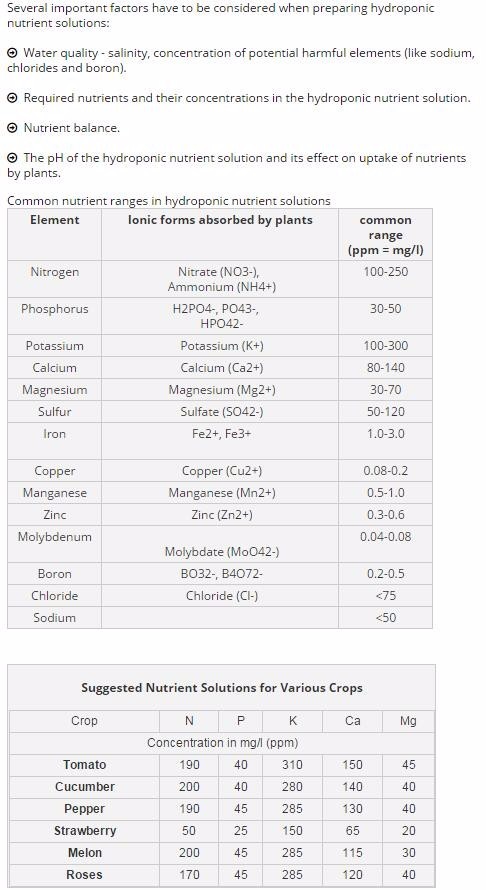 Several important factors have to be considered when preparing hydroponic nutrient solutions:

⊙ Water quality - salinity, concentration of potential harmful elements (like sodium, chlorides and boron).

⊙ Required nutrients and their concentrations in the hydroponic nutrient solution.

⊙ Nutrient balance.

⊙ The pH of the hydroponic nutrient solution and its effect on uptake of nutrients by plants.

Common nutrient ranges in hydroponic nutrient solutions

| Element | Ionic forms absorbed by plants | common range (ppm = mg/l) |
|---|---|---|
| Nitrogen | Nitrate (NO3-), Ammonium (NH4+) | 100-250 |
| Phosphorus | H2PO4-, PO43-, HPO42- | 30-50 |
| Potassium | Potassium (K+) | 100-300 |
| Calcium | Calcium (Ca2+) | 80-140 |
| Magnesium | Magnesium (Mg2+) | 30-70 |
| Sulfur | Sulfate (SO42-) | 50-120 |
| Iron | Fe2+, Fe3+ | 1.0-3.0 |
| Copper | Copper (Cu2+) | 0.08-0.2 |
| Manganese | Manganese (Mn2+) | 0.5-1.0 |
| Zinc | Zinc (Zn2+) | 0.3-0.6 |
| Molybdenum | Molybdate (MoO42-) | 0.04-0.08 |
| Boron | BO32-, B4O72- | 0.2-0.5 |
| Chloride | Chloride (Cl-) | <75 |
| Sodium | | <50 |

Suggested Nutrient Solutions for Various Crops

| Crop | N | P | K | Ca | Mg |
|---|---|---|---|---|---|
| | Concentration in mg/l (ppm) | | | | |
| Tomato | 190 | 40 | 310 | 150 | 45 |
| Cucumber | 200 | 40 | 280 | 140 | 40 |
| Pepper | 190 | 45 | 285 | 130 | 40 |
| Strawberry | 50 | 25 | 150 | 65 | 20 |
| Melon | 200 | 45 | 285 | 115 | 30 |
| Roses | 170 | 45 | 285 | 120 | 40 |